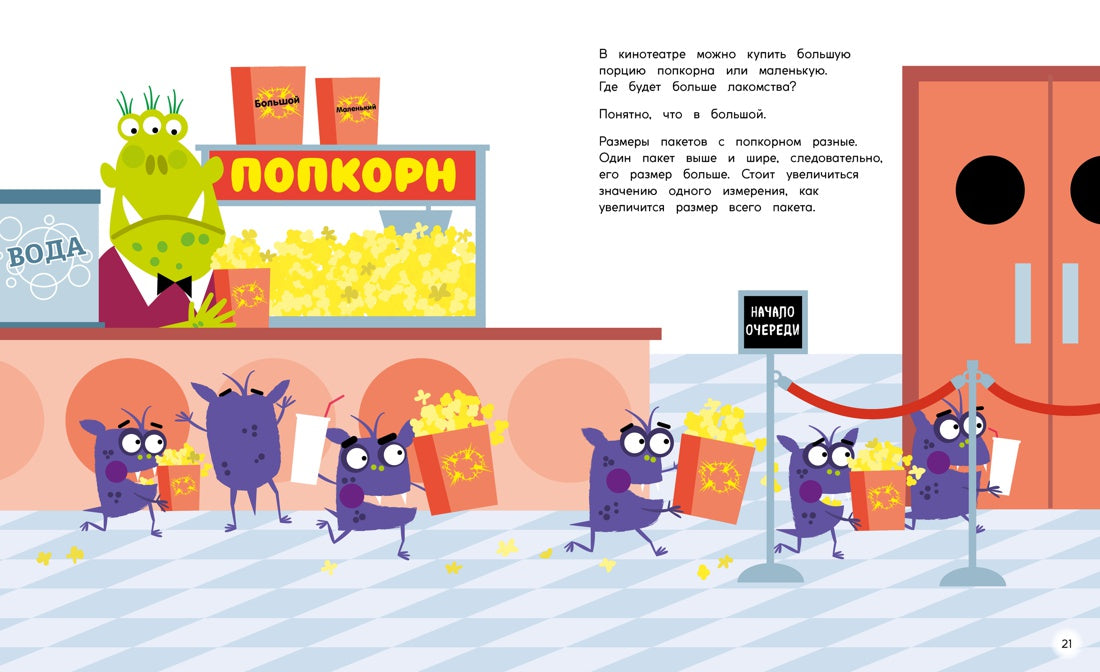 Большой

Маленький

ПОПКОРН

ВОДА

В кинотеатре можно купить большую порцию попкорна или маленькую. Где будет больше лакомства?

Понятно, что в большой.

Размеры пакетов с попкорном разные. Один пакет выше и шире, следовательно, его размер больше. Стоит увеличиться значению одного измерения, как увеличится размер всего пакета.

НАЧАЛО ОЧЕРЕДИ

21